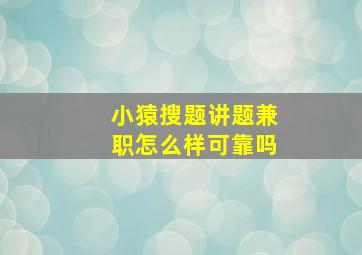 小猿搜题讲题兼职怎么样可靠吗